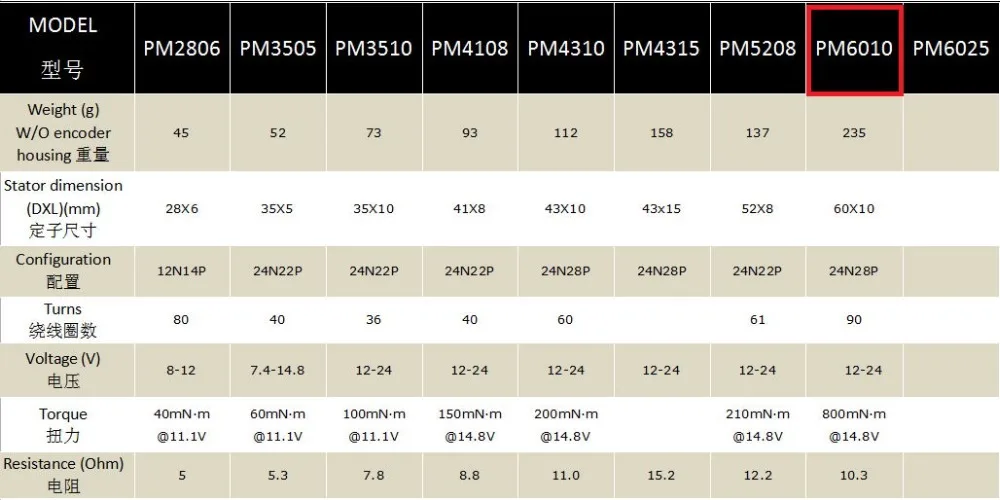 | MODEL 型号 | PM2806 | PM3505 | PM3510 | PM4108 | PM4310 | PM4315 | PM5208 | PM6010 | PM6025 |
|---|---|---|---|---|---|---|---|---|---|
| Weight (g) W/O encoder housing 重量 | 45 | 52 | 73 | 93 | 112 | 158 | 137 | 235 | |
| Stator dimension (DXL)(mm) 定子尺寸 | 28X6 | 35X5 | 35X10 | 41X8 | 43X10 | 43x15 | 52X8 | 60X10 | |
| Configuration 配置 | 12N14P | 24N22P | 24N22P | 24N22P | 24N28P | 24N28P | 24N22P | 24N28P | |
| Turns 绕线圈数 | 80 | 40 | 36 | 40 | 60 | | 61 | 90 | |
| Voltage (V) 电压 | 8-12 | 7.4-14.8 | 12-24 | 12-24 | 12-24 | 12-24 | 12-24 | 12-24 | |
| Torque 扭力 | 40mN·m @11.1V | 60mN·m @11.1V | 100mN·m @11.1V | 150mN·m @14.8V | 200mN·m @14.8V | | 210mN·m @14.8V | 800mN·m @14.8V | |
| Resistance (Ohm) 电阻 | 5 | 5.3 | 7.8 | 8.8 | 11.0 | 15.2 | 12.2 | 10.3 | |